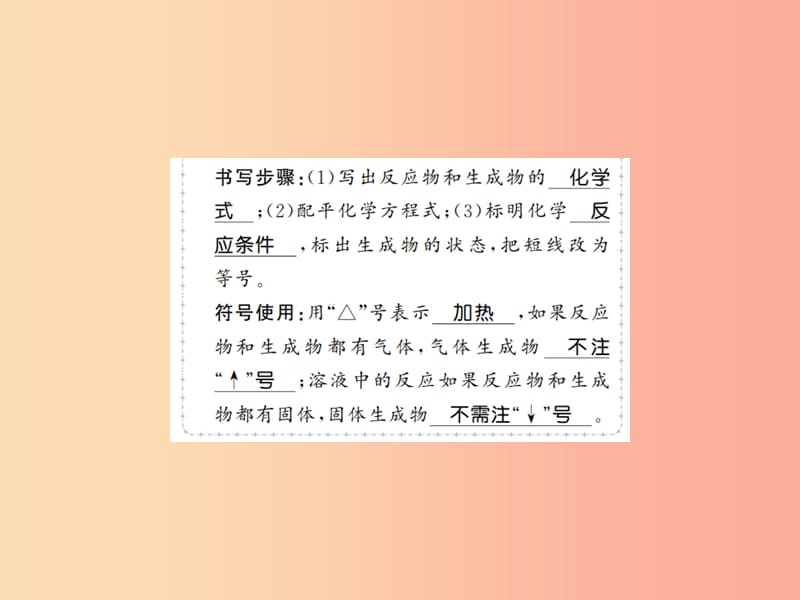 书写步骤:(1)写出反应物和生成物的 化学式 ;(2)配平化学方程式;(3)标明化学 反应条件 ,标出生成物的状态,把短线改为等号。

符号使用:用“△”号表示 加热 ,如果反应物和生成物都有气体,气体生成物 不注“↑”号 ;溶液中的反应如果反应物和生成物都有固体,固体生成物 不需注“↓”号 。